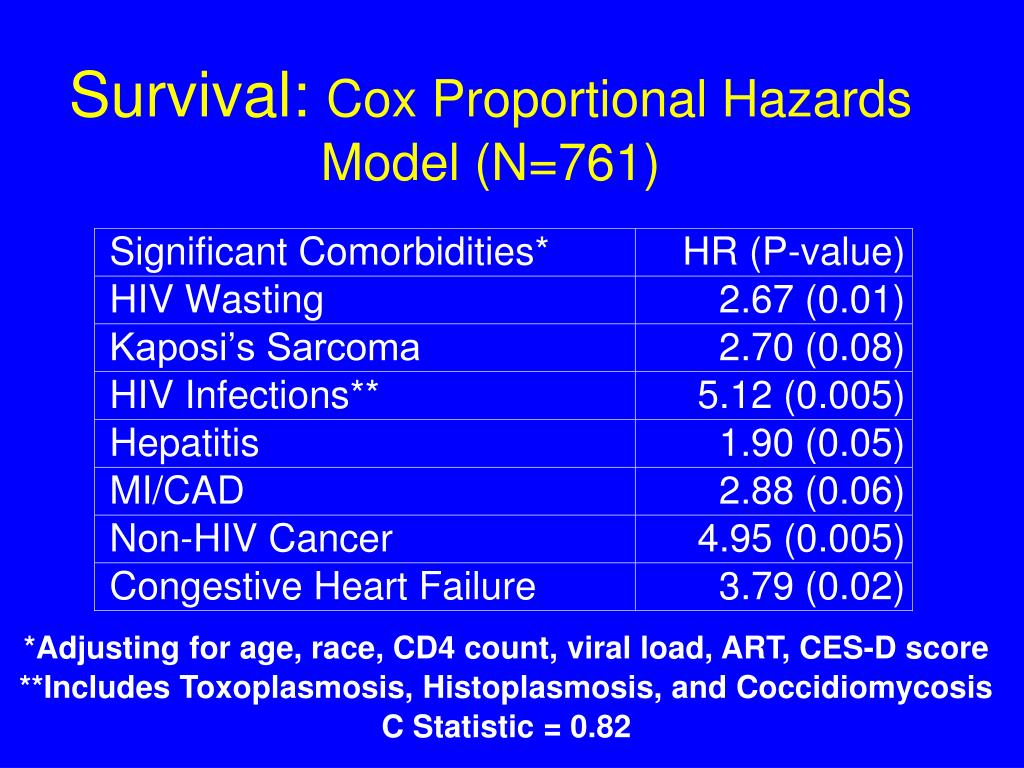 Survival: Cox Proportional Hazards Model (N=761)

| Significant Comorbidities* | HR (P-value) |
|---|---|
| HIV Wasting | 2.67 (0.01) |
| Kaposi’s Sarcoma | 2.70 (0.08) |
| HIV Infections** | 5.12 (0.005) |
| Hepatitis | 1.90 (0.05) |
| MI/CAD | 2.88 (0.06) |
| Non-HIV Cancer | 4.95 (0.005) |
| Congestive Heart Failure | 3.79 (0.02) |

*Adjusting for age, race, CD4 count, viral load, ART, CES-D score
**Includes Toxoplasmosis, Histoplasmosis, and Coccidiomycosis
C Statistic = 0.82